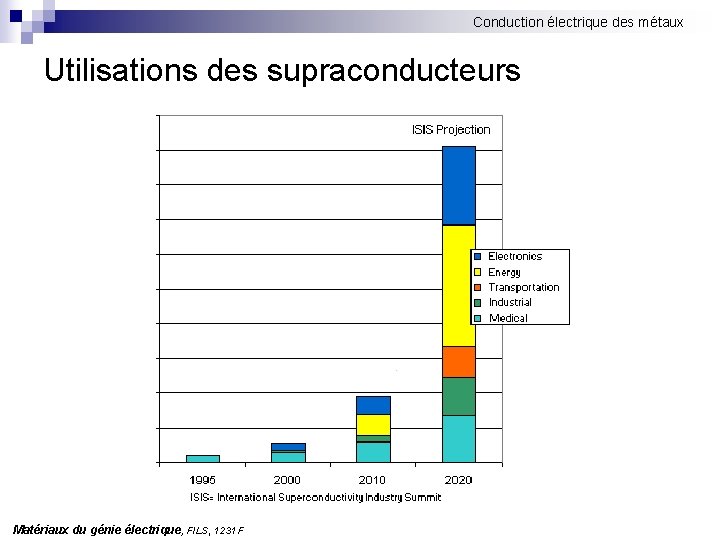 Conduction électrique des métaux

Utilisations des supraconducteurs

ISIS Projection

Electronics
Energy
Transportation
Industrial
Medical

1995
2000
2010
2020

ISIS= International Superconductivity Industry Summit

Matériaux du génie électrique, FILS, 1231 F